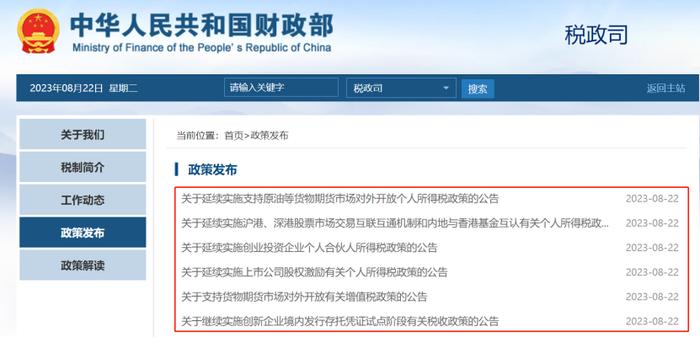 中华人民共和国财政部
Ministry of Finance of the People's Republic of China

税政司

2023年08月22日 星期二

请输入关键字

税政司

搜索

返回主站

关于我们

税制简介

工作动态

政策发布

政策解读

当前位置：首页>政策发布

政策发布

关于延续实施支持原油等货物期货市场对外开放个人所得税政策的公告 2023-08-22

关于延续实施沪港、深港股票市场交易互联互通机制和内地与香港基金互认有关个人所得税政... 2023-08-22

关于延续实施创业投资企业个人合伙人所得税政策的公告 2023-08-22

关于延续实施上市公司股权激励有关个人所得税政策的公告 2023-08-22

关于支持货物期货市场对外开放有关增值税政策的公告 2023-08-22

关于继续实施创新企业境内发行存托凭证试点阶段有关税收政策的公告 2023-08-22